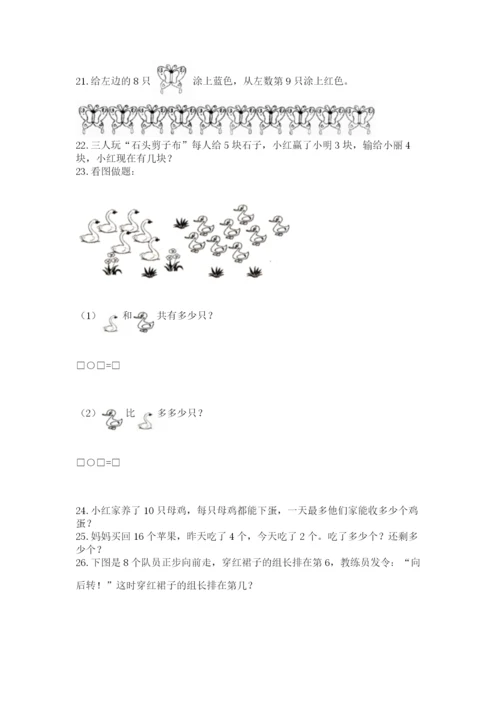 21.给左边的 8 只 涂上蓝色，从左数第 9 只涂上红色。

22.三人玩“石头剪子布”每人给 5 块石子，小红赢了小明 3 块，输给小丽 4 块，小红现在有几块？

23.看图做题：

（1） 和 共有多少只？

□○□=□

（2） 比 多多少只？

□○□=□

24.小红家养了 10 只母鸡，每只母鸡都能下蛋，一天最多他们家能收多少个鸡蛋？

25.妈妈买回 16 个苹果，昨天吃了 4 个，今天吃了 2 个。吃了多少个？还剩多少个？

26.下图是 8 个队员正步向前走，穿红裙子的组长排在第 6，教练员发令：“向后转！”这时穿红裙子的组长排在第几？